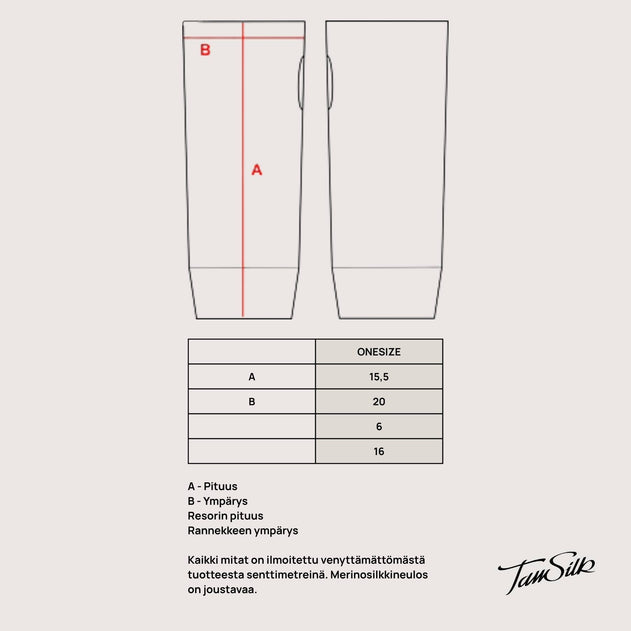 B

A

|  | ONESIZE |
|---|---|
| A | 15,5 |
| B | 20 |
|  | 6 |
|  | 16 |

A - Pituus
B - Ympärys
Resorin pituus
Rannekkeen ympärys

Kaikki mitat on ilmoitettu venyttämättömästä tuotteesta senttimetreinä. Merinosilkkineulos on joustavaa.

TamSilk